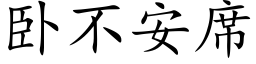 卧不安席